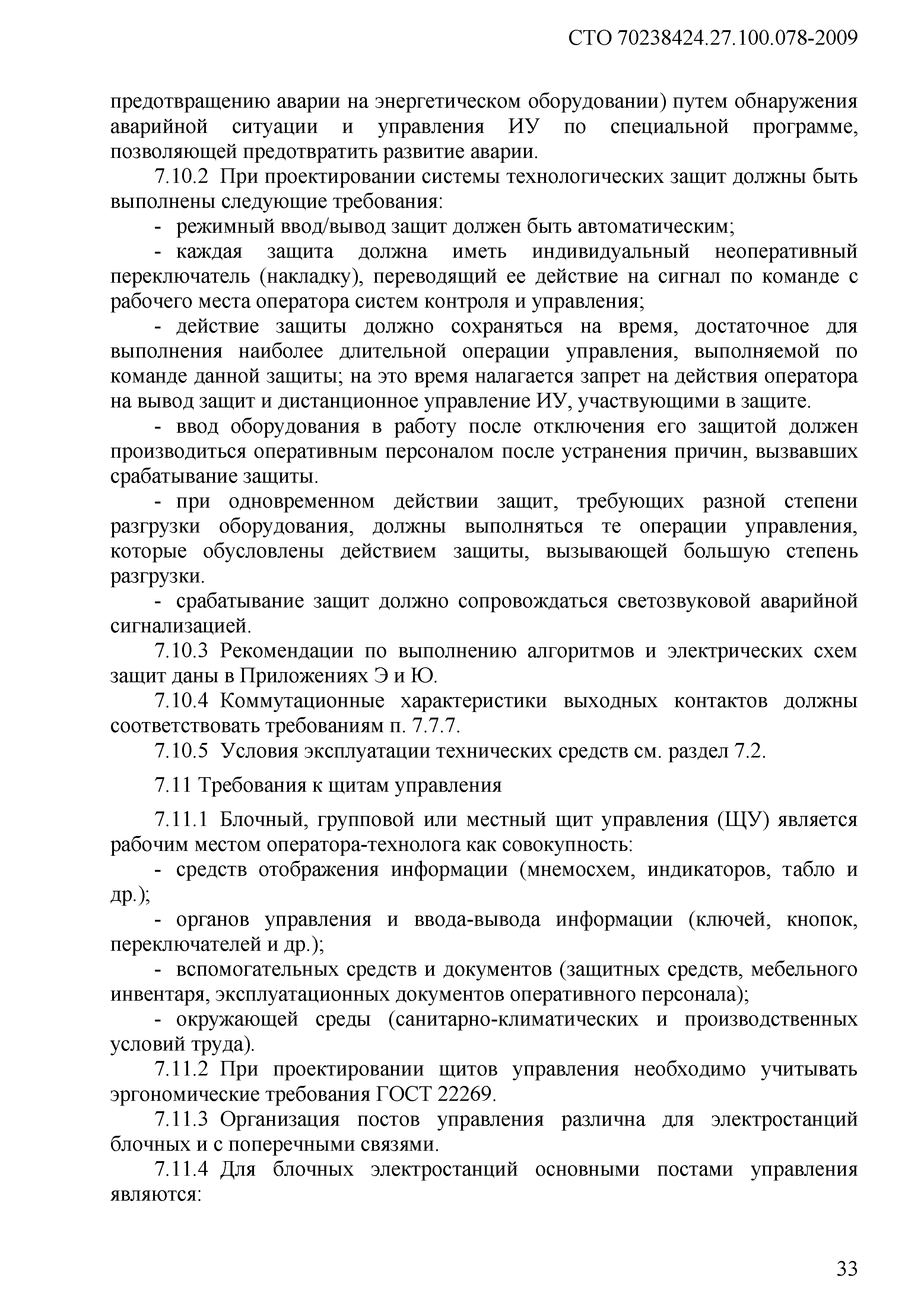 СТО 70238424.27.100.078-2009

предотвращению аварии на энергетическом оборудовании) путем обнаружения аварийной ситуации и управления ИУ по специальной программе, позволяющей предотвратить развитие аварии.

7.10.2 При проектировании системы технологических защит должны быть выполнены следующие требования:

- режимный ввод/вывод защит должен быть автоматическим;

- каждая защита должна иметь индивидуальный неоперативный переключатель (накладку), переводящий ее действие на сигнал по команде с рабочего места оператора систем контроля и управления;

- действие защиты должно сохраняться на время, достаточное для выполнения наиболее длительной операции управления, выполняемой по команде данной защиты; на это время налагается запрет на действия оператора на вывод защит и дистанционное управление ИУ, участвующими в защите.

- ввод оборудования в работу после отключения его защитой должен производиться оперативным персоналом после устранения причин, вызвавших срабатывание защиты.

- при одновременном действии защит, требующих разной степени разгрузки оборудования, должны выполняться те операции управления, которые обусловлены действием защиты, вызывающей большую степень разгрузки.

- срабатывание защит должно сопровождаться светозвуковой аварийной сигнализацией.

7.10.3 Рекомендации по выполнению алгоритмов и электрических схем защит даны в Приложениях Э и Ю.

7.10.4 Коммутационные характеристики выходных контактов должны соответствовать требованиям п. 7.7.7.

7.10.5 Условия эксплуатации технических средств см. раздел 7.2.

7.11 Требования к щитам управления

7.11.1 Блочный, групповой или местный щит управления (ЩУ) является рабочим местом оператора-технолога как совокупность:

- средств отображения информации (мнемосхем, индикаторов, табло и др.);

- органов управления и ввода-вывода информации (ключей, кнопок, переключателей и др.);

- вспомогательных средств и документов (защитных средств, мебельного инвентаря, эксплуатационных документов оперативного персонала);

- окружающей среды (санитарно-климатических и производственных условий труда).

7.11.2 При проектировании щитов управления необходимо учитывать эргономические требования ГОСТ 22269.

7.11.3 Организация постов управления различна для электростанций блочных и с поперечными связями.

7.11.4 Для блочных электростанций основными постами управления являются:

33